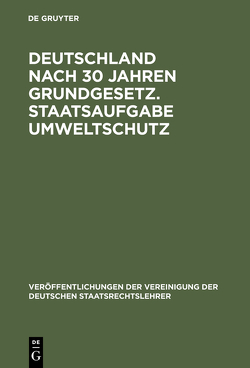 DE GRUYTER

DEUTSCHLAND NACH 30 JAHREN GRUNDGESETZ. STAATSAUFGABE UMWELTSCHUTZ

VERÖFFENTLICHUNGEN DER VEREINIGUNG DER DEUTSCHEN STAATSRECHTSLEHRER

DE G